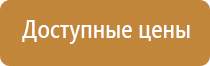 Доступные цены